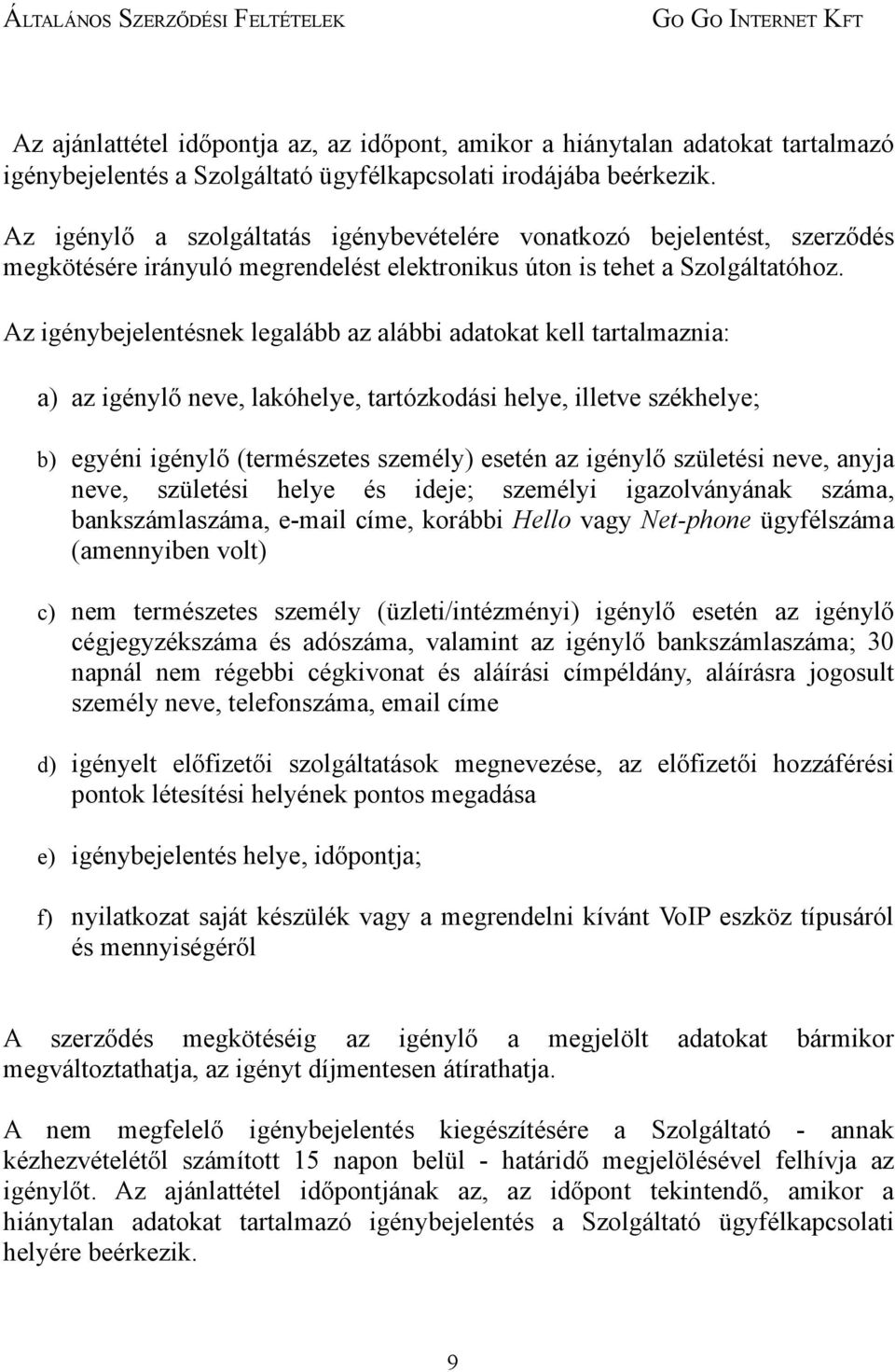 ÁLTALÁNOS SZERZŐDÉSI FELTÉTELEK GO GO INTERNET KFT

Az ajánlattétel időpontja az, az időpont, amikor a hiánytalan adatokat tartalmazó igénybejelentés a Szolgáltató ügyfélkapcsolati irodájába beérkezik.

Az igénylő a szolgáltatás igénybevételére vonatkozó bejelentést, szerződés megkötésére irányuló megrendelést elektronikus úton is tehet a Szolgáltatóhoz.

Az igénybejelentésnek legalább az alábbi adatokat kell tartalmaznia:

a) az igénylő neve, lakóhelye, tartózkodási helye, illetve székhelye;

b) egyéni igénylő (természetes személy) esetén az igénylő születési neve, anyja neve, születési helye és ideje; személyi igazolványának száma, bankszámlaszáma, e-mail címe, korábbi Hello vagy Net-phone ügyfélszáma (amennyiben volt)

c) nem természetes személy (üzleti/intézményi) igénylő esetén az igénylő cégjegyzékszáma és adószáma, valamint az igénylő bankszámlaszáma; 30 napnál nem régebbi cégkivonat és aláírási címpéldány, aláírásra jogosult személy neve, telefonszáma, email címe

d) igényelt előfizetői szolgáltatások megnevezése, az előfizetői hozzáférési pontok létesítési helyének pontos megadása

e) igénybejelentés helye, időpontja;

f) nyilatkozat saját készülék vagy a megrendelni kívánt VoIP eszköz típusáról és mennyiségéről

A szerződés megkötéséig az igénylő a megjelölt adatokat bármikor megváltoztathatja, az igényt díjmentesen átírathatja.

A nem megfelelő igénybejelentés kiegészítésére a Szolgáltató - annak kézhezvételétől számított 15 napon belül - határidő megjelölésével felhívja az igénylőt. Az ajánlattétel időpontjának az, az időpont tekintendő, amikor a hiánytalan adatokat tartalmazó igénybejelentés a Szolgáltató ügyfélkapcsolati helyére beérkezik.

9